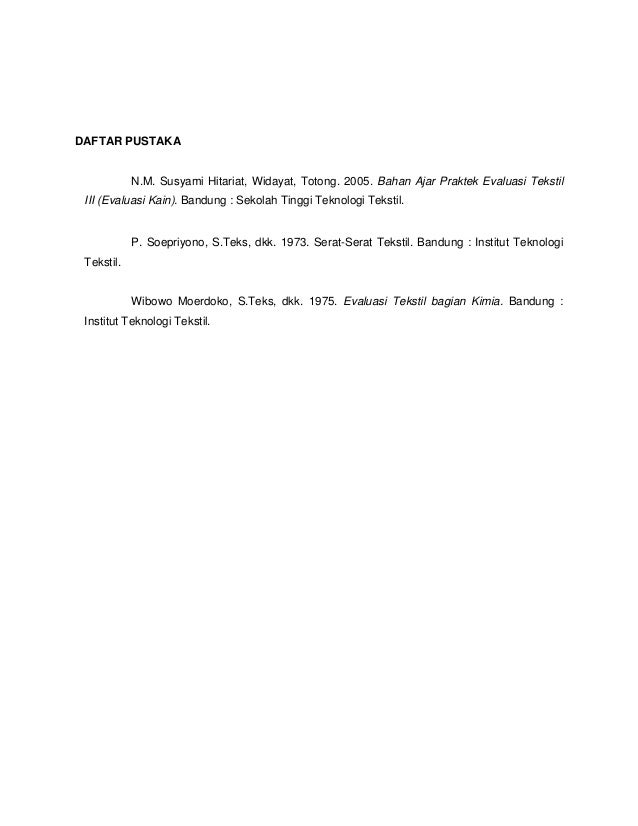 DAFTAR PUSTAKA

N.M. Susyami Hitariat, Widayat, Totong. 2005. Bahan Ajar Praktek Evaluasi Tekstil III (Evaluasi Kain). Bandung : Sekolah Tinggi Teknologi Tekstil.

P. Soepriyono, S.Teks, dkk. 1973. Serat-Serat Tekstil. Bandung : Institut Teknologi Tekstil.

Wibowo Moerdoko, S.Teks, dkk. 1975. Evaluasi Tekstil bagian Kimia. Bandung : Institut Teknologi Tekstil.